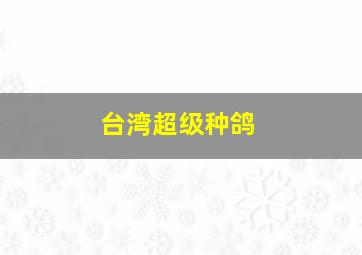 台湾超级种鸽